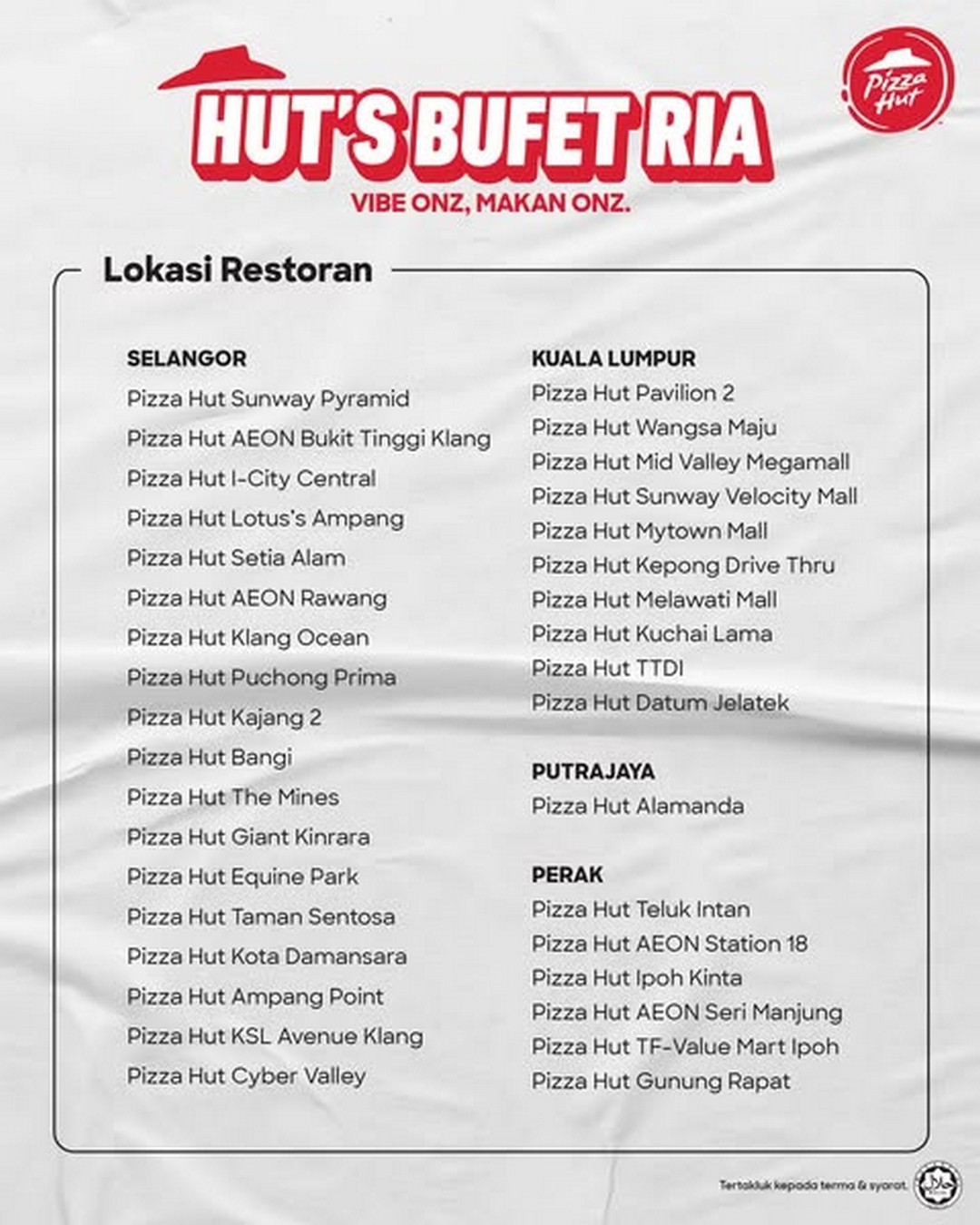 HUT'S BUFET RIA
VIBE ONZ, MAKAN ONZ.

Pizza Hut

Lokasi Restoran

SELANGOR
Pizza Hut Sunway Pyramid
Pizza Hut AEON Bukit Tinggi Klang
Pizza Hut I-City Central
Pizza Hut Lotus's Ampang
Pizza Hut Setia Alam
Pizza Hut AEON Rawang
Pizza Hut Klang Ocean
Pizza Hut Puchong Prima
Pizza Hut Kajang 2
Pizza Hut Bangi
Pizza Hut The Mines
Pizza Hut Giant Kinrara
Pizza Hut Equine Park
Pizza Hut Taman Sentosa
Pizza Hut Kota Damansara
Pizza Hut Ampang Point
Pizza Hut KSL Avenue Klang
Pizza Hut Cyber Valley

KUALA LUMPUR
Pizza Hut Pavilion 2
Pizza Hut Wangsa Maju
Pizza Hut Mid Valley Megamall
Pizza Hut Sunway Velocity Mall
Pizza Hut Mytown Mall
Pizza Hut Kepong Drive Thru
Pizza Hut Melawati Mall
Pizza Hut Kuchai Lama
Pizza Hut TTDI
Pizza Hut Datum Jelatek

PUTRAJAYA
Pizza Hut Alamanda

PERAK
Pizza Hut Teluk Intan
Pizza Hut AEON Station 18
Pizza Hut Ipoh Kinta
Pizza Hut AEON Seri Manjung
Pizza Hut TF-Value Mart Ipoh
Pizza Hut Gunung Rapat

Tertakluk kepada terma & syarat.